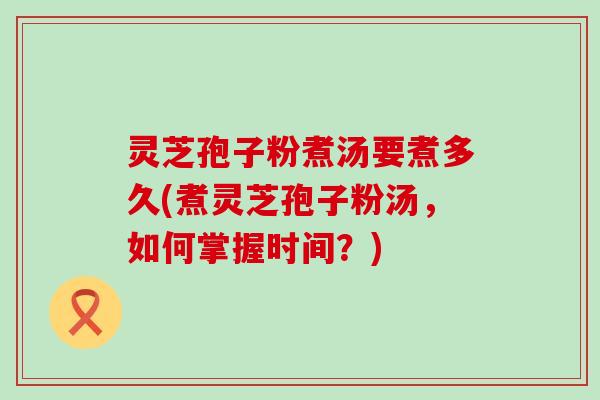 灵芝孢子粉煮汤要煮多久(煮灵芝孢子粉汤，如何掌握时间？)